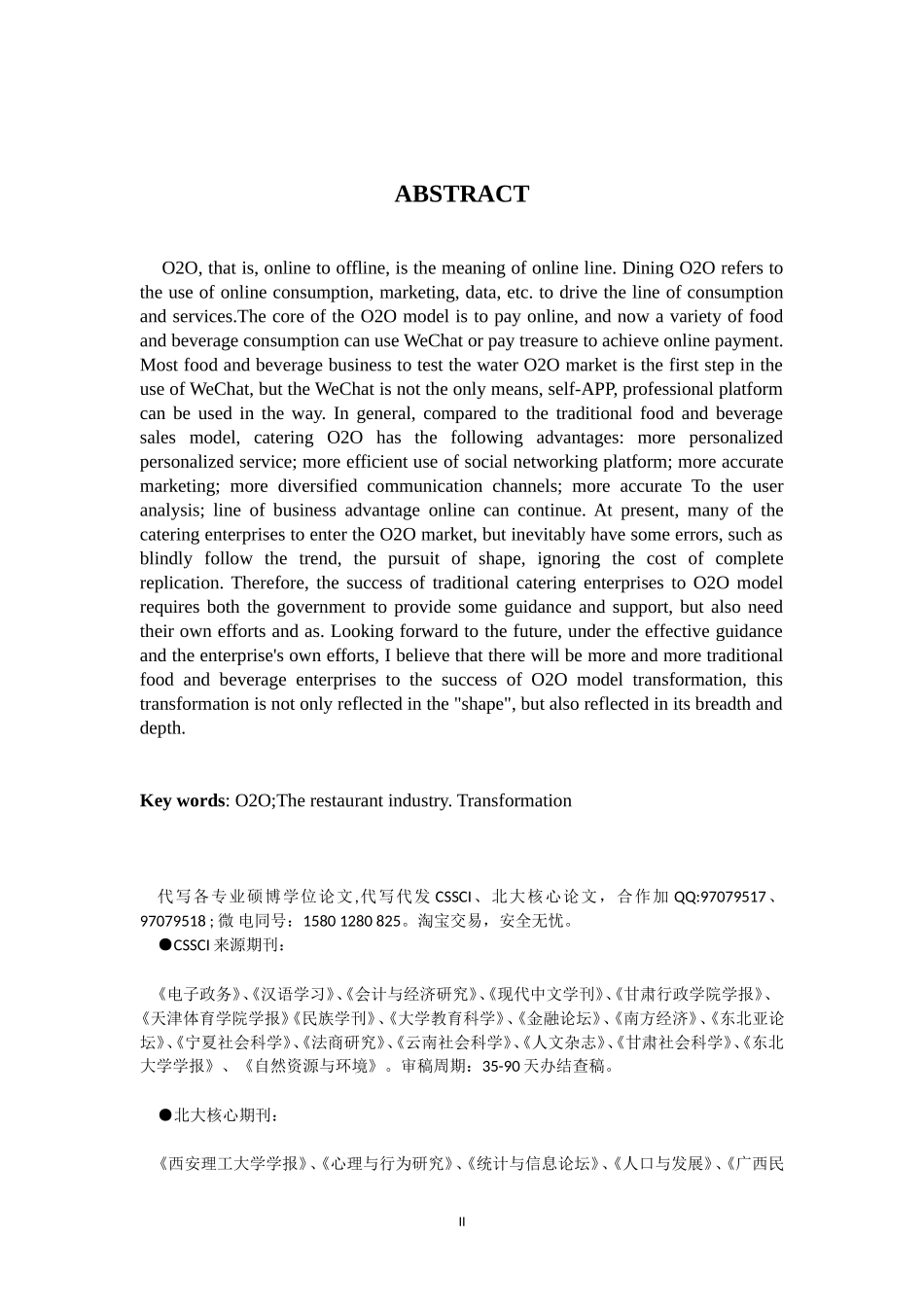 ABSTRACT

O2O, that is, online to offline, is the meaning of online line. Dining O2O refers to the use of online consumption, marketing, data, etc. to drive the line of consumption and services.The core of the O2O model is to pay online, and now a variety of food and beverage consumption can use WeChat or pay treasure to achieve online payment. Most food and beverage business to test the water O2O market is the first step in the use of WeChat, but the WeChat is not the only means, self-APP, professional platform can be used in the way. In general, compared to the traditional food and beverage sales model, catering O2O has the following advantages: more personalized personalized service; more efficient use of social networking platform; more accurate marketing; more diversified communication channels; more accurate To the user analysis; line of business advantage online can continue. At present, many of the catering enterprises to enter the O2O market, but inevitably have some errors, such as blindly follow the trend, the pursuit of shape, ignoring the cost of complete replication. Therefore, the success of traditional catering enterprises to O2O model requires both the government to provide some guidance and support, but also need their own efforts and as. Looking forward to the future, under the effective guidance and the enterprise's own efforts, I believe that there will be more and more traditional food and beverage enterprises to the success of O2O model transformation, this transformation is not only reflected in the "shape", but also reflected in its breadth and depth.

Key words: O2O;The restaurant industry. Transformation

代写各专业硕博学位论文,代写代发 CSSCI、北大核心论文，合作加 QQ:97079517、97079518 ; 微 电同号：1580 1280 825。淘宝交易，安全无忧。

●CSSCI 来源期刊：

《电子政务》、《汉语学习》、《会计与经济研究》、《现代中文学刊》、《甘肃行政学院学报》、《天津体育学院学报》《民族学刊》、《大学教育科学》、《金融论坛》、《南方经济》、《东北亚论坛》、《宁夏社会科学》、《法商研究》、《云南社会科学》、《人文杂志》、《甘肃社会科学》、《东北大学学报》、《自然资源与环境》。审稿周期：35-90 天办结查稿。

●北大核心期刊：

《西安理工大学学报》、《心理与行为研究》、《统计与信息论坛》、《人口与发展》、《广西民

II